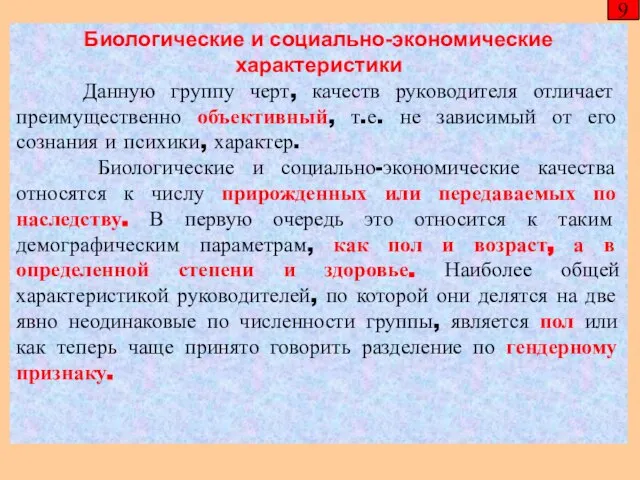 9

Биологические и социально-экономические характеристики

Данную группу черт, качеств руководителя отличает преимущественно объективный, т.е. не зависимый от его сознания и психики, характер.

Биологические и социально-экономические качества относятся к числу прирожденных или передаваемых по наследству. В первую очередь это относится к таким демографическим параметрам, как пол и возраст, а в определенной степени и здоровье. Наиболее общей характеристикой руководителей, по которой они делятся на две явно неодинаковые по численности группы, является пол или как теперь чаще принято говорить разделение по гендерному признаку.